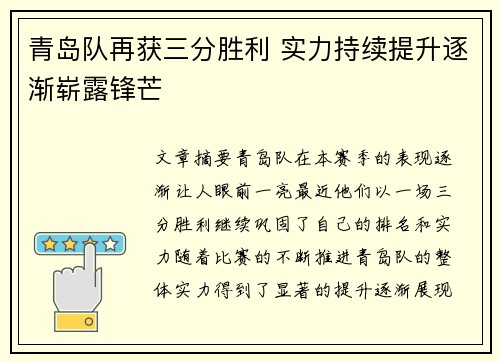 青岛队再获三分胜利 实力持续提升逐渐崭露锋芒

文章摘要青岛队在本赛季的表现逐渐让人眼前一亮最近他们以一场三分胜利继续巩固了自己的排名和实力随着比赛的不断推进青岛队的整体实力得到了显著的提升逐渐展现